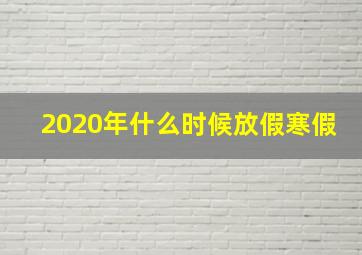 2020年什么时候放假寒假